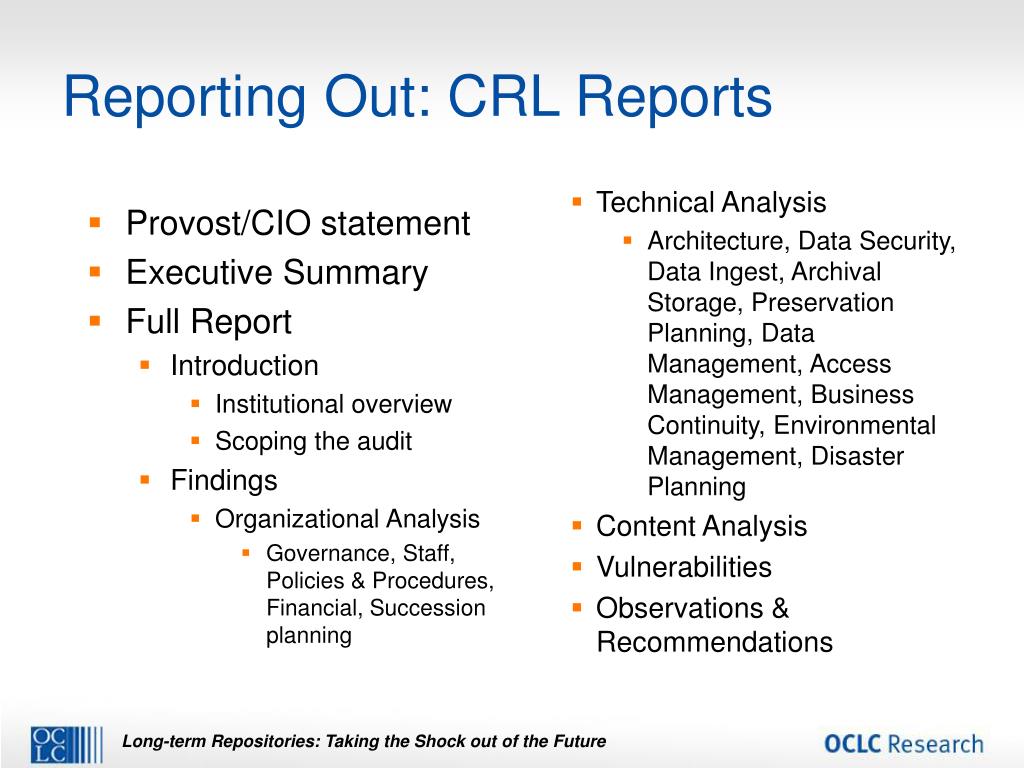 Reporting Out: CRL Reports

- Provost/CIO statement
- Executive Summary
- Full Report
  - Introduction
    - Institutional overview
    - Scoping the audit
  - Findings
    - Organizational Analysis
      - Governance, Staff, Policies & Procedures, Financial, Succession planning

- Technical Analysis
  - Architecture, Data Security, Data Ingest, Archival Storage, Preservation Planning, Data Management, Access Management, Business Continuity, Environmental Management, Disaster Planning
- Content Analysis
- Vulnerabilities
- Observations & Recommendations

OCLC

Long-term Repositories: Taking the Shock out of the Future

OCLC Research